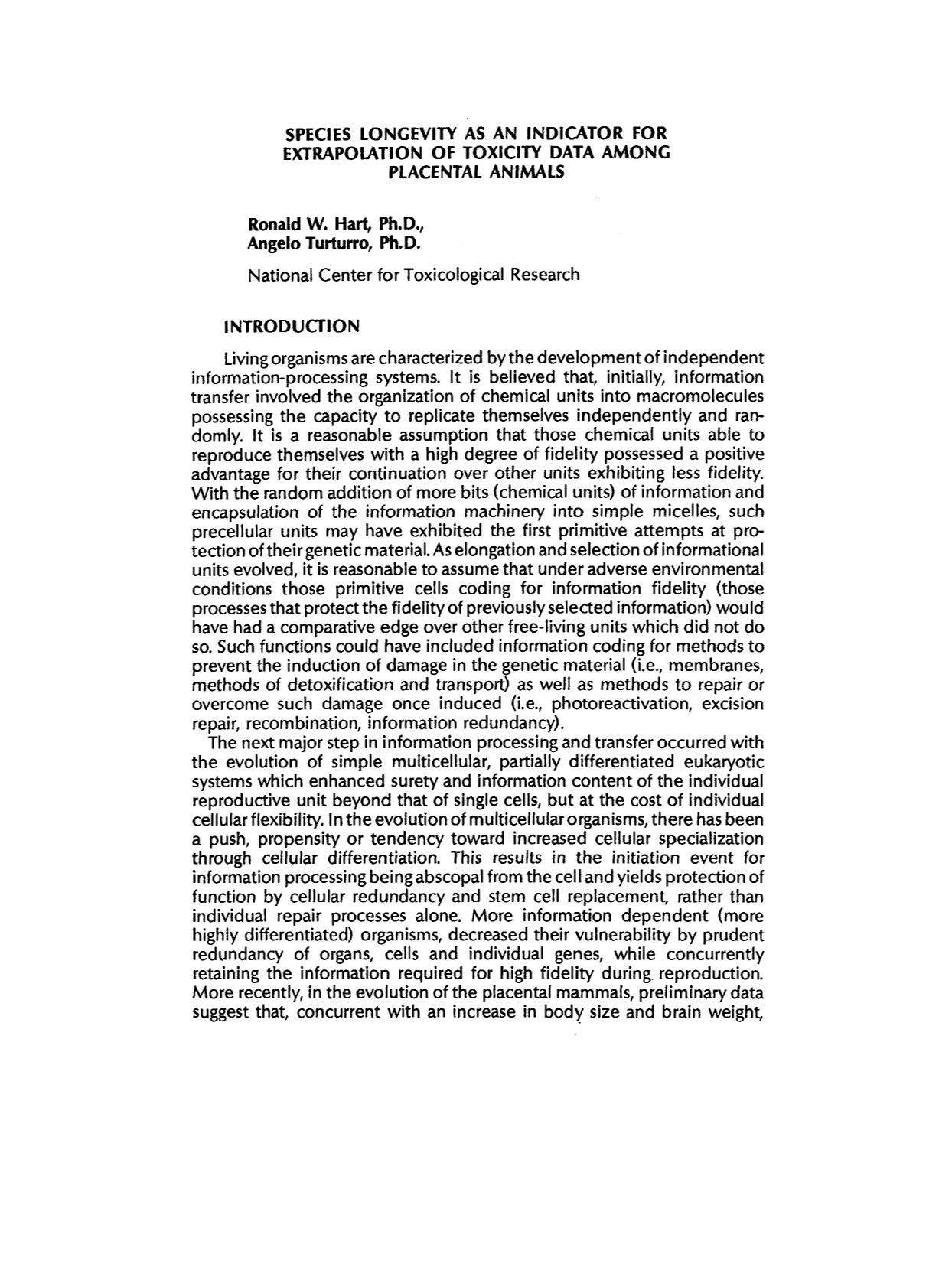 SPECIES LONGEVITY AS AN INDICATOR FOR EXTRAPOLATION OF TOXICITY DATA AMONG PLACENTAL ANIMALS

Ronald W. Hart, Ph.D.,
Angelo Turturro, Ph.D.

National Center for Toxicological Research

INTRODUCTION

Living organisms are characterized by the development of independent information-processing systems. It is believed that, initially, information transfer involved the organization of chemical units into macromolecules possessing the capacity to replicate themselves independently and randomly. It is a reasonable assumption that those chemical units able to reproduce themselves with a high degree of fidelity possessed a positive advantage for their continuation over other units exhibiting less fidelity. With the random addition of more bits (chemical units) of information and encapsulation of the information machinery into simple micelles, such precellular units may have exhibited the first primitive attempts at protection of their genetic material. As elongation and selection of informational units evolved, it is reasonable to assume that under adverse environmental conditions those primitive cells coding for information fidelity (those processes that protect the fidelity of previously selected information) would have had a comparative edge over other free-living units which did not do so. Such functions could have included information coding for methods to prevent the induction of damage in the genetic material (i.e., membranes, methods of detoxification and transport) as well as methods to repair or overcome such damage once induced (i.e., photoreactivation, excision repair, recombination, information redundancy).

The next major step in information processing and transfer occurred with the evolution of simple multicellular, partially differentiated eukaryotic systems which enhanced surety and information content of the individual reproductive unit beyond that of single cells, but at the cost of individual cellular flexibility. In the evolution of multicellular organisms, there has been a push, propensity or tendency toward increased cellular specialization through cellular differentiation. This results in the initiation event for information processing being abscopal from the cell and yields protection of function by cellular redundancy and stem cell replacement, rather than individual repair processes alone. More information dependent (more highly differentiated) organisms, decreased their vulnerability by prudent redundancy of organs, cells and individual genes, while concurrently retaining the information required for high fidelity during reproduction. More recently, in the evolution of the placental mammals, preliminary data suggest that, concurrent with an increase in body size and brain weight,